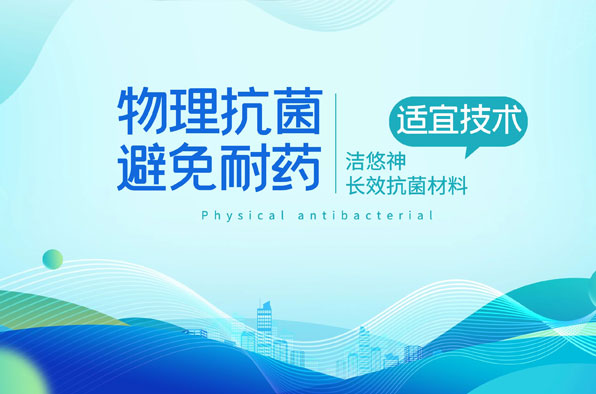 物理抗菌
避免耐药

适宜技术

洁悠神
长效抗菌材料

Physical antibacterial